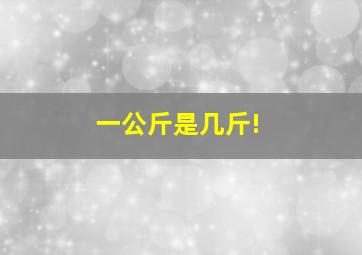 一公斤是几斤!